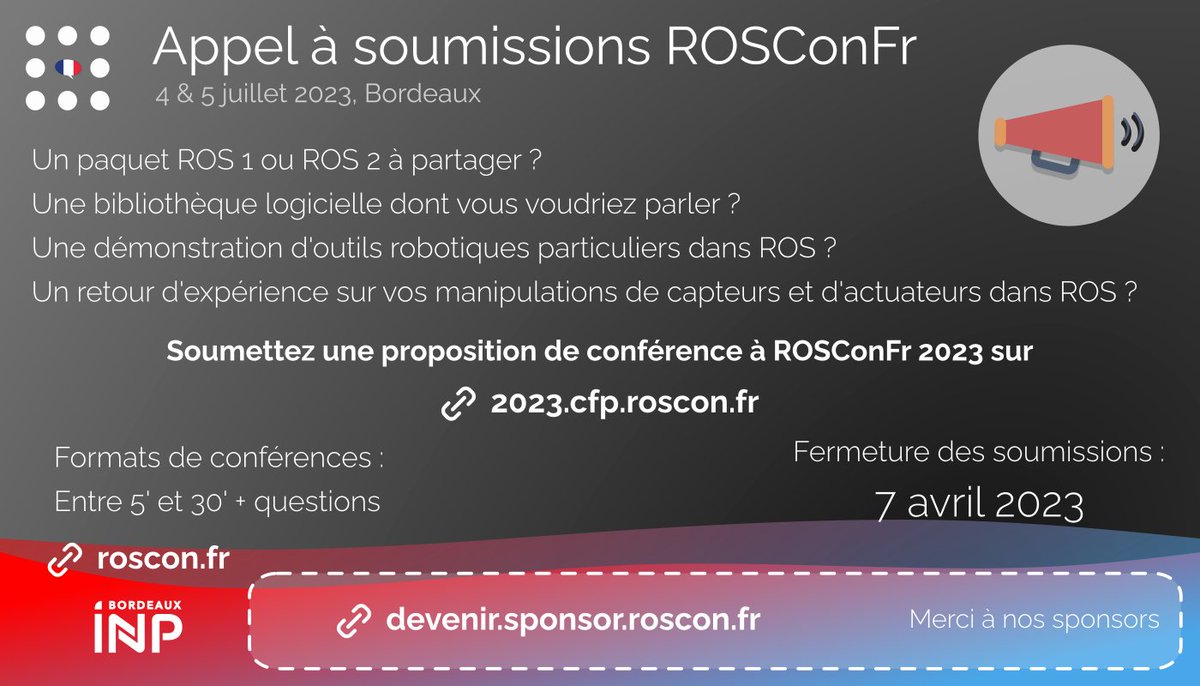 Appel à soumissions ROSConFr
4 & 5 juillet 2023, Bordeaux

Un paquet ROS 1 ou ROS 2 à partager ?
Une bibliothèque logicielle dont vous voudriez parler ?
Une démonstration d'outils robotiques particuliers dans ROS ?
Un retour d'expérience sur vos manipulations de capteurs et d'actuateurs dans ROS ?

Soumettez une proposition de conférence à ROSConFr 2023 sur
2023.cfp.roscon.fr

Formats de conférences :
Entre 5' et 30' + questions

Fermeture des soumissions :
7 avril 2023

roscon.fr

BORDEAUX
INP

devenir.sponsor.roscon.fr

Merci à nos sponsors